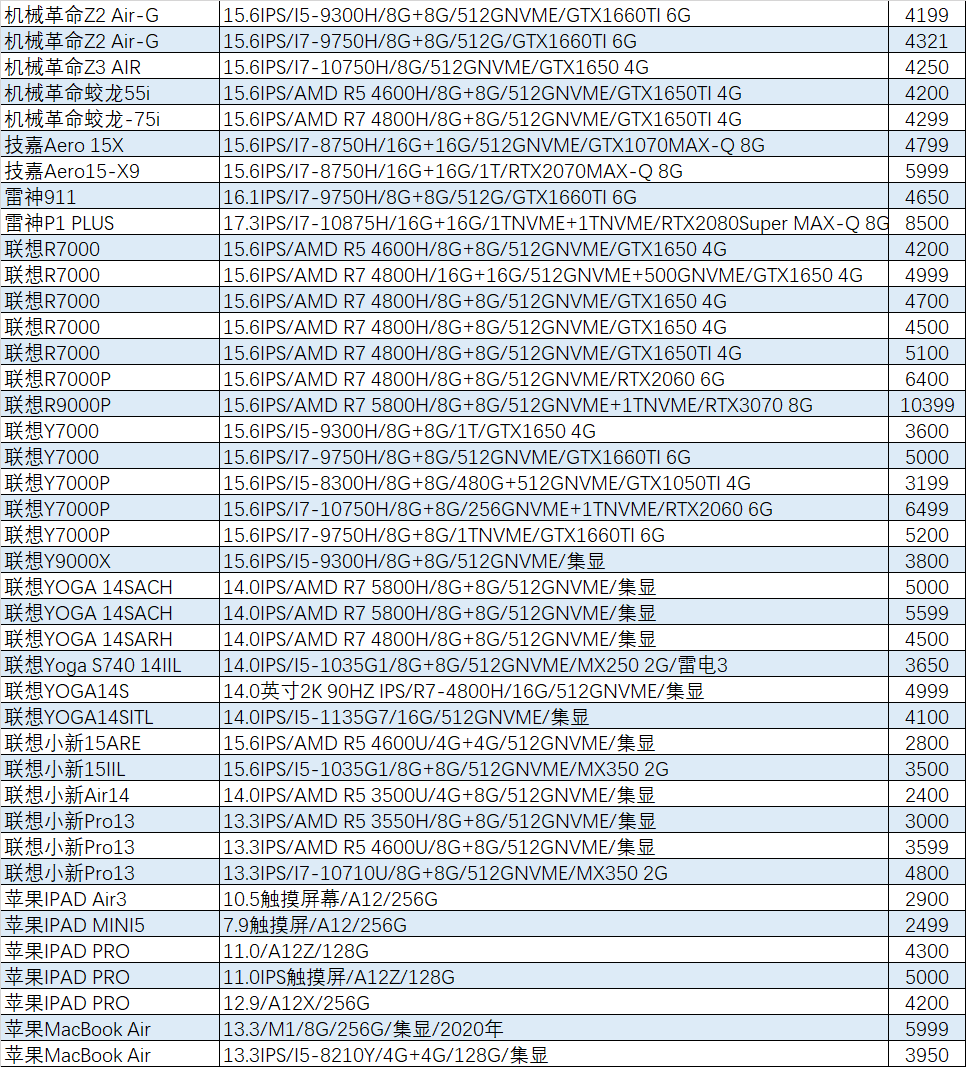 | | | |
|---|---|---|
| 机械革命Z2 Air-G | 15.6IPS/I5-9300H/8G+8G/512GNVME/GTX1660TI 6G | 4199 |
| 机械革命Z2 Air-G | 15.6IPS/I7-9750H/8G+8G/512G/GTX1660TI 6G | 4321 |
| 机械革命Z3 AIR | 15.6IPS/I7-10750H/8G/512GNVME/GTX1650 4G | 4250 |
| 机械革命蛟龙55i | 15.6IPS/AMD R5 4600H/8G+8G/512GNVME/GTX1650TI 4G | 4200 |
| 机械革命蛟龙-75i | 15.6IPS/AMD R7 4800H/8G+8G/512GNVME/GTX1650TI 4G | 4299 |
| 技嘉Aero 15X | 15.6IPS/I7-8750H/16G+16G/512GNVME/GTX1070MAX-Q 8G | 4799 |
| 技嘉Aero15-X9 | 15.6IPS/I7-8750H/16G+16G/1T/RTX2070MAX-Q 8G | 5999 |
| 雷神911 | 16.1IPS/I7-9750H/8G+8G/512G/GTX1660TI 6G | 4650 |
| 雷神P1 PLUS | 17.3IPS/I7-10875H/16G+16G/1TNVME+1TNVME/RTX2080Super MAX-Q 8G | 8500 |
| 联想R7000 | 15.6IPS/AMD R5 4600H/8G+8G/512GNVME/GTX1650 4G | 4200 |
| 联想R7000 | 15.6IPS/AMD R7 4800H/16G+16G/512GNVME+500GNVME/GTX1650 4G | 4999 |
| 联想R7000 | 15.6IPS/AMD R7 4800H/8G+8G/512GNVME/GTX1650 4G | 4700 |
| 联想R7000 | 15.6IPS/AMD R7 4800H/8G+8G/512GNVME/GTX1650 4G | 4500 |
| 联想R7000 | 15.6IPS/AMD R7 4800H/8G+8G/512GNVME/GTX1650TI 4G | 5100 |
| 联想R7000P | 15.6IPS/AMD R7 4800H/8G+8G/512GNVME/RTX2060 6G | 6400 |
| 联想R9000P | 15.6IPS/AMD R7 5800H/8G+8G/512GNVME+1TNVME/RTX3070 8G | 10399 |
| 联想Y7000 | 15.6IPS/I5-9300H/8G+8G/1T/GTX1650 4G | 3600 |
| 联想Y7000 | 15.6IPS/I7-9750H/8G+8G/512GNVME/GTX1660TI 6G | 5000 |
| 联想Y7000P | 15.6IPS/I5-8300H/8G+8G/480G+512GNVME/GTX1050TI 4G | 3199 |
| 联想Y7000P | 15.6IPS/I7-10750H/8G+8G/256GNVME+1TNVME/RTX2060 6G | 6499 |
| 联想Y7000P | 15.6IPS/I7-9750H/8G+8G/1TNVME/GTX1660TI 6G | 5200 |
| 联想Y9000X | 15.6IPS/I5-9300H/8G+8G/512GNVME/集显 | 3800 |
| 联想YOGA 14SACH | 14.0IPS/AMD R7 5800H/8G+8G/512GNVME/集显 | 5000 |
| 联想YOGA 14SACH | 14.0IPS/AMD R7 5800H/8G+8G/512GNVME/集显 | 5599 |
| 联想YOGA 14SARH | 14.0IPS/AMD R7 4800H/8G+8G/512GNVME/集显 | 4500 |
| 联想Yoga S740 14IIL | 14.0IPS/I5-1035G1/8G+8G/512GNVME/MX250 2G/雷电3 | 3650 |
| 联想YOGA14S | 14.0英寸2K 90HZ IPS/R7-4800H/16G/512GNVME/集显 | 4999 |
| 联想YOGA14SITL | 14.0IPS/I5-1135G7/16G/512GNVME/集显 | 4100 |
| 联想小新15ARE | 15.6IPS/AMD R5 4600U/4G+4G/512GNVME/集显 | 2800 |
| 联想小新15IIL | 15.6IPS/I5-1035G1/8G+8G/512GNVME/MX350 2G | 3500 |
| 联想小新Air14 | 14.0IPS/AMD R5 3500U/4G+8G/512GNVME/集显 | 2400 |
| 联想小新Pro13 | 13.3IPS/AMD R5 3550H/8G+8G/512GNVME/集显 | 3000 |
| 联想小新Pro13 | 13.3IPS/AMD R5 4600U/8G+8G/512GNVME/集显 | 3599 |
| 联想小新Pro13 | 13.3IPS/I7-10710U/8G+8G/512GNVME/MX350 2G | 4800 |
| 苹果IPAD Air3 | 10.5触摸屏幕/A12/256G | 2900 |
| 苹果IPAD MINI5 | 7.9触摸屏/A12/256G | 2499 |
| 苹果IPAD PRO | 11.0/A12Z/128G | 4300 |
| 苹果IPAD PRO | 11.0IPS触摸屏/A12Z/128G | 5000 |
| 苹果IPAD PRO | 12.9/A12X/256G | 4200 |
| 苹果MacBook Air | 13.3/M1/8G/256G/集显/2020年 | 5999 |
| 苹果MacBook Air | 13.3IPS/I5-8210Y/4G+4G/128G/集显 | 3950 |